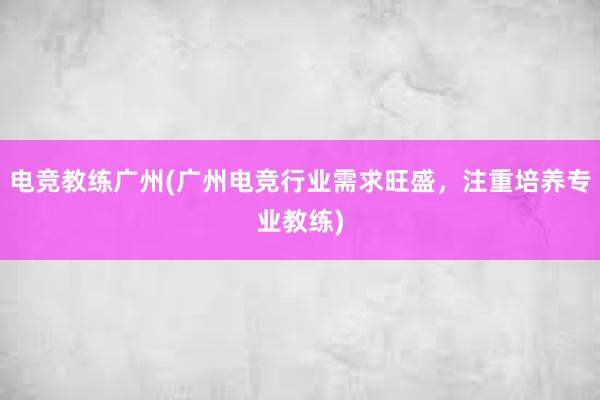 电竞教练广州(广州电竞行业需求旺盛，注重培养专业教练)